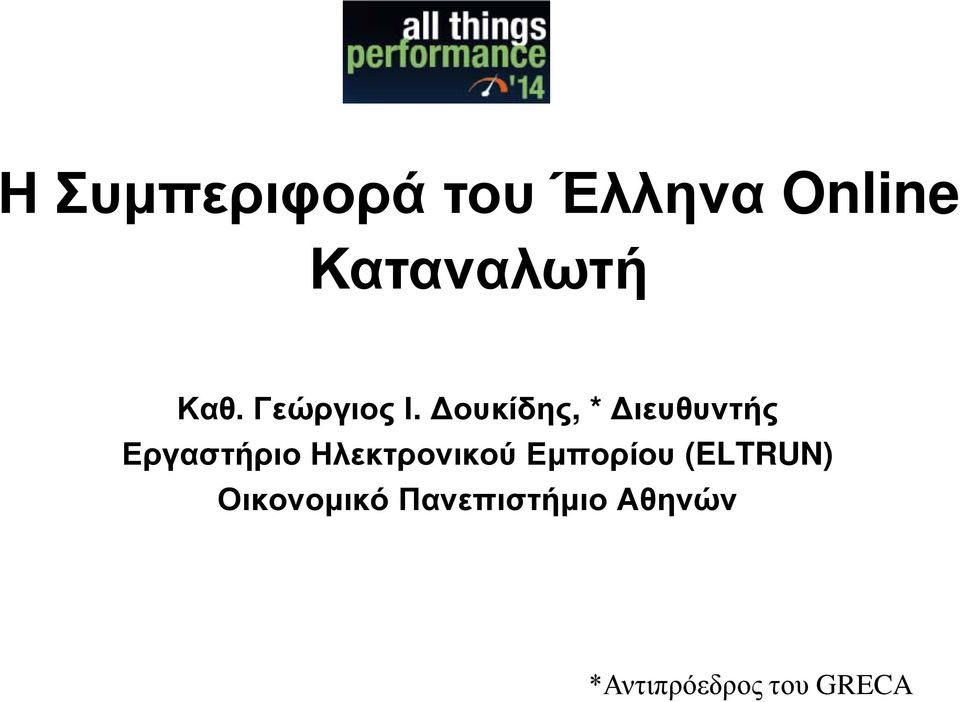 all things performance '14

Η Συμπεριφορά του Έλληνα Online Καταναλωτή

Καθ. Γεώργιος Ι. Δουκίδης, * Διευθυντής
Εργαστήριο Ηλεκτρονικού Εμπορίου (ELTRUN)
Οικονομικό Πανεπιστήμιο Αθηνών

*Αντιπρόεδρος του GRECA